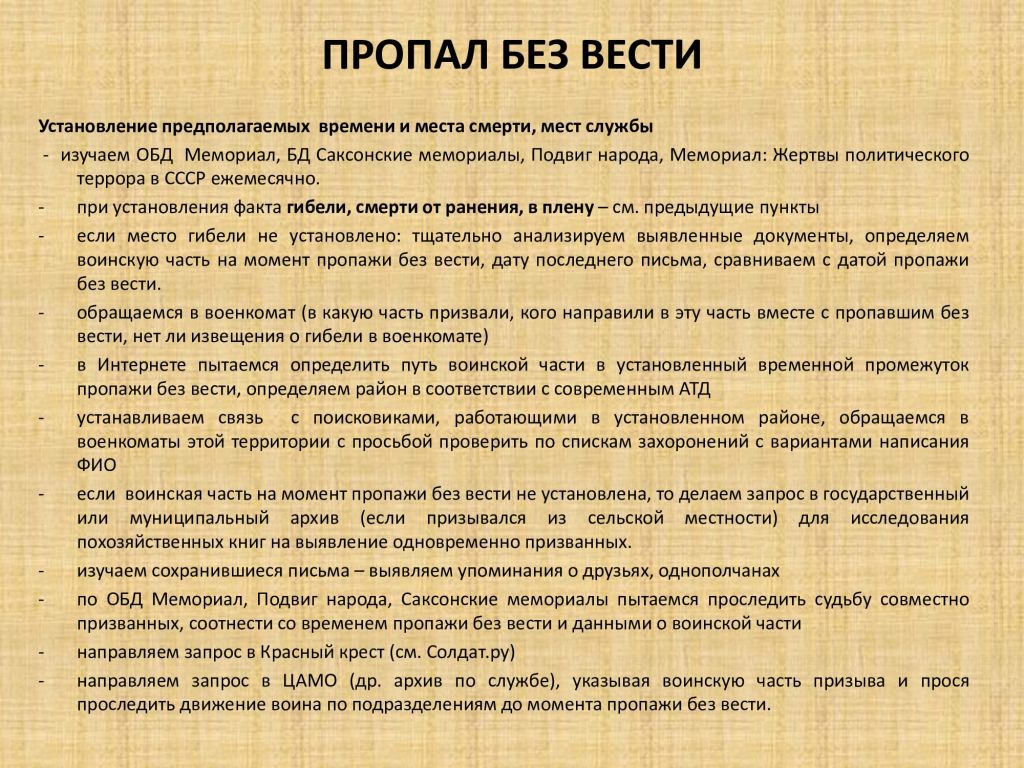 ПРОПАЛ БЕЗ ВЕСТИ

Установление предполагаемых времени и места смерти, мест службы

- изучаем ОБД Мемориал, БД Саксонские мемориалы, Подвиг народа, Мемориал: Жертвы политического террора в СССР ежемесячно.

- при установления факта гибели, смерти от ранения, в плену – см. предыдущие пункты

- если место гибели не установлено: тщательно анализируем выявленные документы, определяем воинскую часть на момент пропажи без вести, дату последнего письма, сравниваем с датой пропажи без вести.

- обращаемся в военкомат (в какую часть призвали, кого направили в эту часть вместе с пропавшим без вести, нет ли извещения о гибели в военкомате)

- в Интернете пытаемся определить путь воинской части в установленный временной промежуток пропажи без вести, определяем район в соответствии с современным АТД

- устанавливаем связь с поисковиками, работающими в установленном районе, обращаемся в военкоматы этой территории с просьбой проверить по спискам захоронений с вариантами написания ФИО

- если воинская часть на момент пропажи без вести не установлена, то делаем запрос в государственный или муниципальный архив (если призывался из сельской местности) для исследования похозяйственных книг на выявление одновременно призванных.

- изучаем сохранившиеся письма – выявляем упоминания о друзьях, однополчанах

- по ОБД Мемориал, Подвиг народа, Саксонские мемориалы пытаемся проследить судьбу совместно призванных, соотнести со временем пропажи без вести и данными о воинской части

- направляем запрос в Красный крест (см. Солдат.ру)

- направляем запрос в ЦАМО (др. архив по службе), указывая воинскую часть призыва и прося проследить движение воина по подразделениям до момента пропажи без вести.